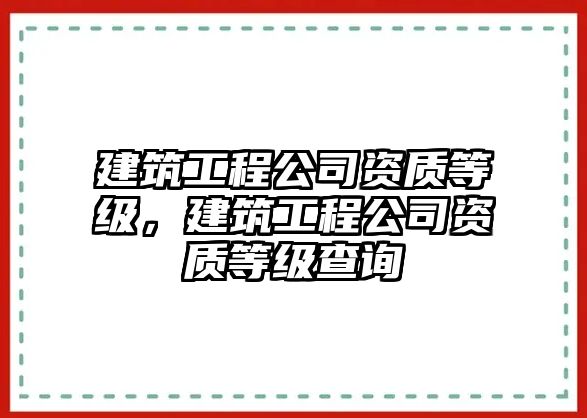 建筑工程公司资质等级，建筑工程公司资质等级查询